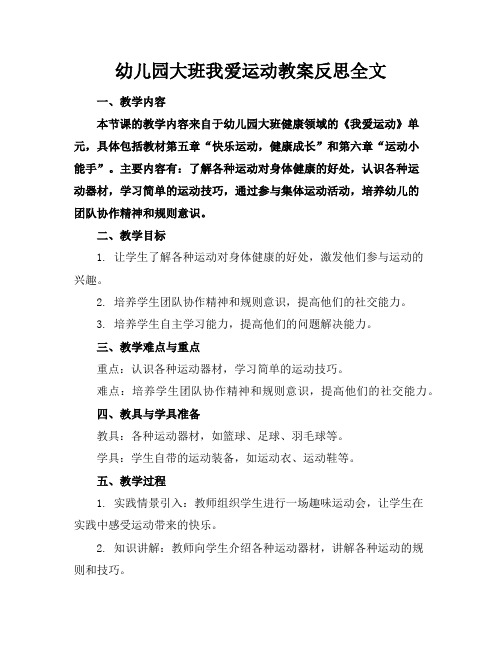 幼儿园大班我爱运动教案反思全文

一、教学内容

本节课的教学内容来自于幼儿园大班健康领域的《我爱运动》单元，具体包括教材第五章“快乐运动，健康成长”和第六章“运动小能手”。主要内容有：了解各种运动对身体健康的好处，认识各种运动器材，学习简单的运动技巧，通过参与集体运动活动，培养幼儿的团队协作精神和规则意识。

二、教学目标

1. 让学生了解各种运动对身体健康的好处，激发他们参与运动的兴趣。

2. 培养学生团队协作精神和规则意识，提高他们的社交能力。

3. 培养学生自主学习能力，提高他们的问题解决能力。

三、教学难点与重点

重点：认识各种运动器材，学习简单的运动技巧。

难点：培养学生团队协作精神和规则意识，提高他们的社交能力。

四、教具与学具准备

教具：各种运动器材，如篮球、足球、羽毛球等。

学具：学生自带的运动装备，如运动衣、运动鞋等。

五、教学过程

1. 实践情景引入：教师组织学生进行一场趣味运动会，让学生在实践中感受运动带来的快乐。

2. 知识讲解：教师向学生介绍各种运动器材，讲解各种运动的规则和技巧。